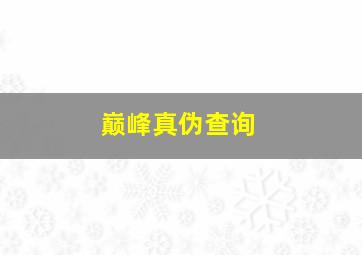 巅峰真伪查询